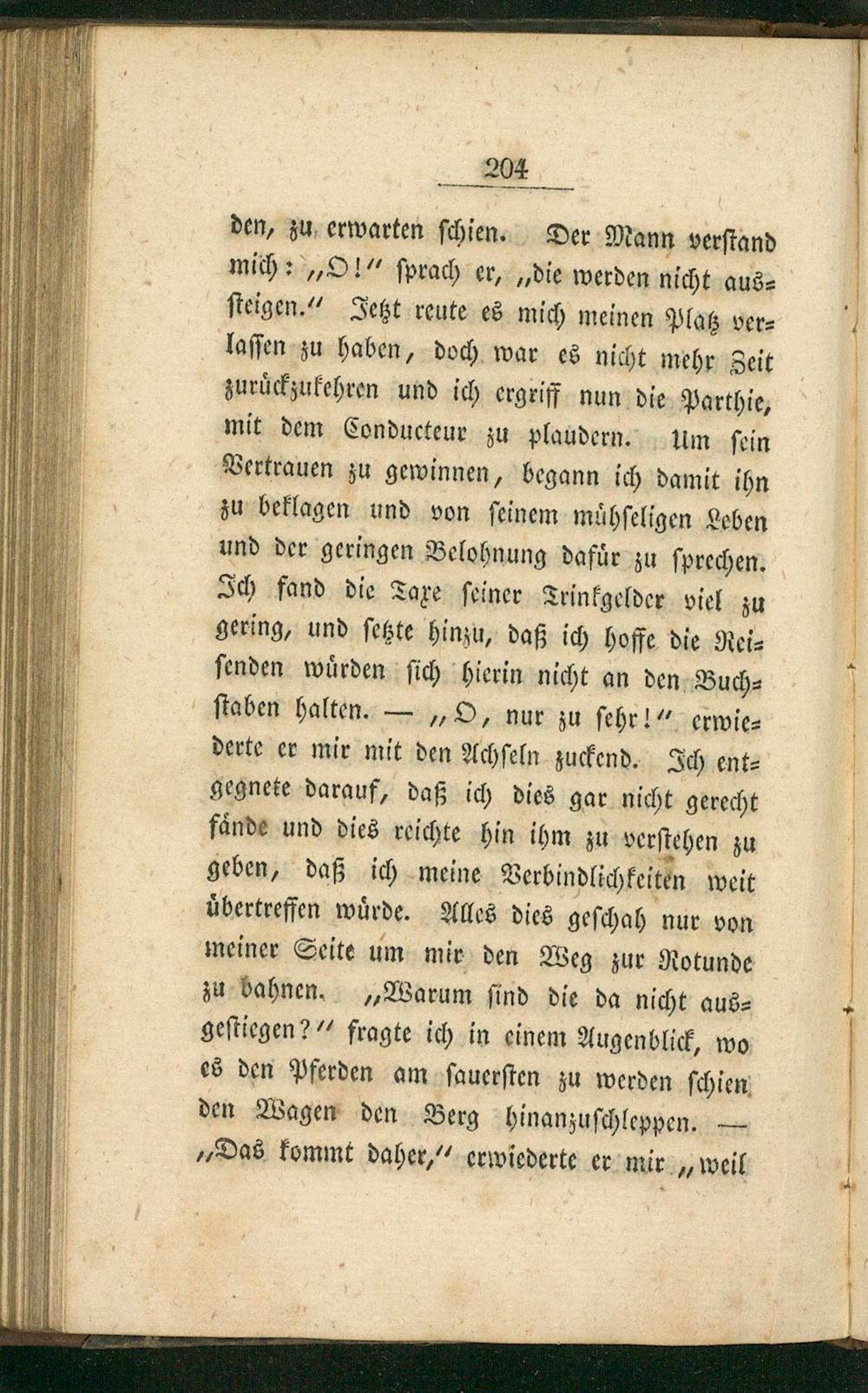 204

den, zu erwarten schien. Der Mann verstand mich: „O!" sprach er, „die werden nicht aussteigen." Jetzt reute es mich meinen Platz verlassen zu haben, doch war es nicht mehr Zeit zurückzukehren und ich ergriff nun die Parthie, mit dem Conducteur zu plaudern. Um sein Vertrauen zu gewinnen, begann ich damit ihn zu beklagen und von seinem mühseligen Leben und der geringen Belohnung dafür zu sprechen. Ich fand die Taxe seiner Trinkgelder viel zu gering, und setzte hinzu, daß ich hoffe die Reisenden würden sich hierin nicht an den Buchstaben halten. — „O, nur zu sehr!" erwiederte er mir mit den Achseln zuckend. Ich entgegnete darauf, daß ich dies gar nicht gerecht fände und dies reichte hin ihm zu verstehen zu geben, daß ich meine Verbindlichkeiten weit übertreffen würde. Alles dies geschah nur von meiner Seite um mir den Weg zur Rotunde zu bahnen. „Warum sind die da nicht ausgestiegen?" fragte ich in einem Augenblick, wo es den Pferden am sauersten zu werden schien den Wagen den Berg hinanzuschleppen. — „Das kommt daher," erwiederte er mir „weil